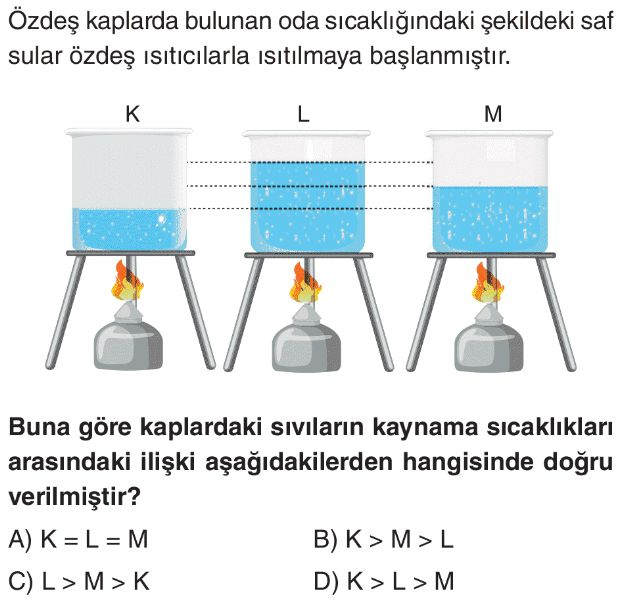 Özdeş kaplarda bulunan oda sıcaklığındaki şekildeki saf sular özdeş ısıtıcılarla ısıtılmaya başlanmıştır.

K

L

M

Buna göre kaplardaki sıvıların kaynama sıcaklıkları arasındaki ilişki aşağıdakilerden hangisinde doğru verilmiştir?

A) K = L = M

B) K > M > L

C) L > M > K

D) K > L > M